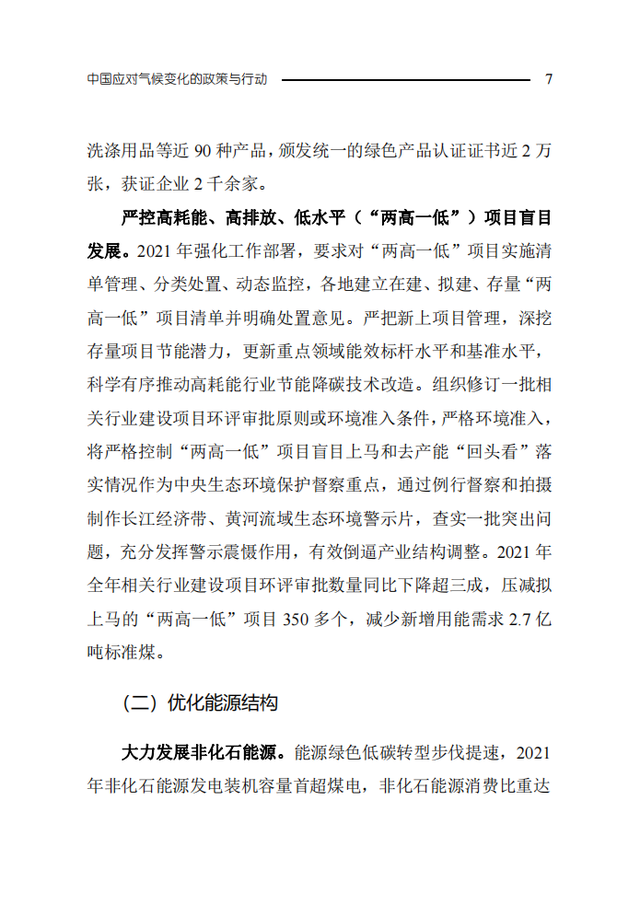 中国应对气候变化的政策与行动 7

洗涤用品等近 90 种产品，颁发统一的绿色产品认证证书近 2 万张，获证企业 2 千余家。

严控高耗能、高排放、低水平（“两高一低”）项目盲目发展。2021 年强化工作部署，要求对“两高一低”项目实施清单管理、分类处置、动态监控，各地建立在建、拟建、存量“两高一低”项目清单并明确处置意见。严把新上项目管理，深挖存量项目节能潜力，更新重点领域能效标杆水平和基准水平，科学有序推动高耗能行业节能降碳技术改造。组织修订一批相关行业建设项目环评审批原则或环境准入条件，严格环境准入，将严格控制“两高一低”项目盲目上马和去产能“回头看”落实情况作为中央生态环境保护督察重点，通过例行督察和拍摄制作长江经济带、黄河流域生态环境警示片，查实一批突出问题，充分发挥警示震慑作用，有效倒逼产业结构调整。2021 年全年相关行业建设项目环评审批数量同比下降超三成，压减拟上马的“两高一低”项目 350 多个，减少新增用能需求 2.7 亿吨标准煤。

（二）优化能源结构

大力发展非化石能源。能源绿色低碳转型步伐提速，2021 年非化石能源发电装机容量首超煤电，非化石能源消费比重达